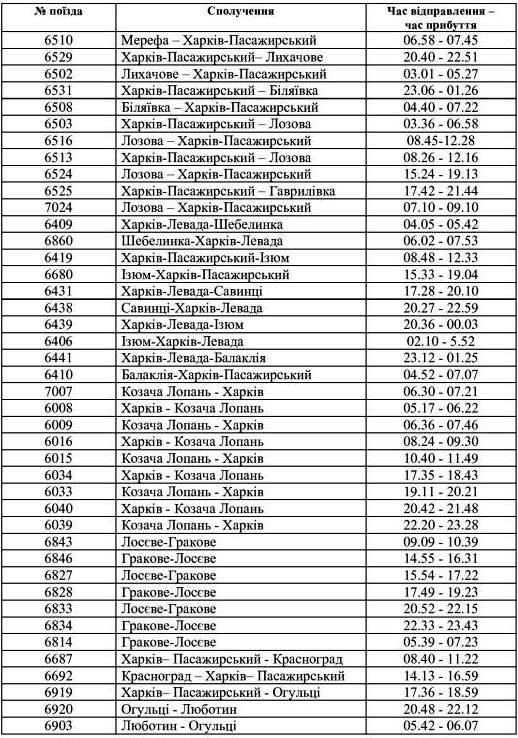 | № поїзда | Сполучення | Час відправлення – час прибуття |
|---|---|---|
| 6510 | Мерефа – Харків-Пасажирський | 06.58 - 07.45 |
| 6529 | Харків-Пасажирський– Лихачове | 20.40 - 22.51 |
| 6502 | Лихачове – Харків-Пасажирський | 03.01 - 05.27 |
| 6531 | Харків-Пасажирський – Біляївка | 23.06 - 01.26 |
| 6508 | Біляївка – Харків-Пасажирський | 04.40 - 07.22 |
| 6503 | Харків-Пасажирський – Лозова | 03.36 - 06.58 |
| 6516 | Лозова – Харків-Пасажирський | 08.45-12.28 |
| 6513 | Харків-Пасажирський – Лозова | 08.26 - 12.16 |
| 6524 | Лозова – Харків-Пасажирський | 15.24 - 19.13 |
| 6525 | Харків-Пасажирський – Гаврилівка | 17.42 - 21.44 |
| 7024 | Лозова – Харків-Пасажирський | 07.10 - 09.10 |
| 6409 | Харків-Левада-Шебелинка | 04.05 - 05.42 |
| 6860 | Шебелинка-Харків-Левада | 06.02 - 07.53 |
| 6419 | Харків-Пасажирський-Ізюм | 08.48 - 12.33 |
| 6680 | Ізюм-Харків-Пасажирський | 15.33 - 19.04 |
| 6431 | Харків-Левада-Савинці | 17.28 - 20.10 |
| 6438 | Савинці-Харків-Левада | 20.27 - 22.59 |
| 6439 | Харків-Левада-Ізюм | 20.36 - 00.03 |
| 6406 | Ізюм-Харків-Левада | 02.10 - 5.52 |
| 6441 | Харків-Левада-Балаклія | 23.12 - 01.25 |
| 6410 | Балаклія-Харків-Пасажирський | 04.52 - 07.07 |
| 7007 | Козача Лопань - Харків | 06.30 - 07.21 |
| 6008 | Харків - Козача Лопань | 05.17 - 06.22 |
| 6009 | Козача Лопань - Харків | 06.36 - 07.46 |
| 6016 | Харків - Козача Лопань | 08.24 - 09.30 |
| 6015 | Козача Лопань - Харків | 10.40 - 11.49 |
| 6034 | Харків - Козача Лопань | 17.35 - 18.43 |
| 6033 | Козача Лопань - Харків | 19.11 - 20.21 |
| 6040 | Харків - Козача Лопань | 20.42 - 21.48 |
| 6039 | Козача Лопань - Харків | 22.20 - 23.28 |
| 6843 | Лосєве-Гракове | 09.09 - 10.39 |
| 6846 | Гракове-Лосєве | 14.55 - 16.31 |
| 6827 | Лосєве-Гракове | 15.54 - 17.22 |
| 6828 | Гракове-Лосєве | 17.49 - 19.23 |
| 6833 | Лосєве-Гракове | 20.52 - 22.15 |
| 6834 | Гракове-Лосєве | 22.33 - 23.43 |
| 6814 | Гракове-Лосєве | 05.39 - 07.23 |
| 6687 | Харків– Пасажирський - Красноград | 08.40 - 11.22 |
| 6692 | Красноград – Харків– Пасажирський | 14.13 - 16.59 |
| 6919 | Харків– Пасажирський - Огульці | 17.36 - 18.59 |
| 6920 | Огульці - Люботин | 20.48 - 22.12 |
| 6903 | Люботин - Огульці | 05.42 - 06.07 |